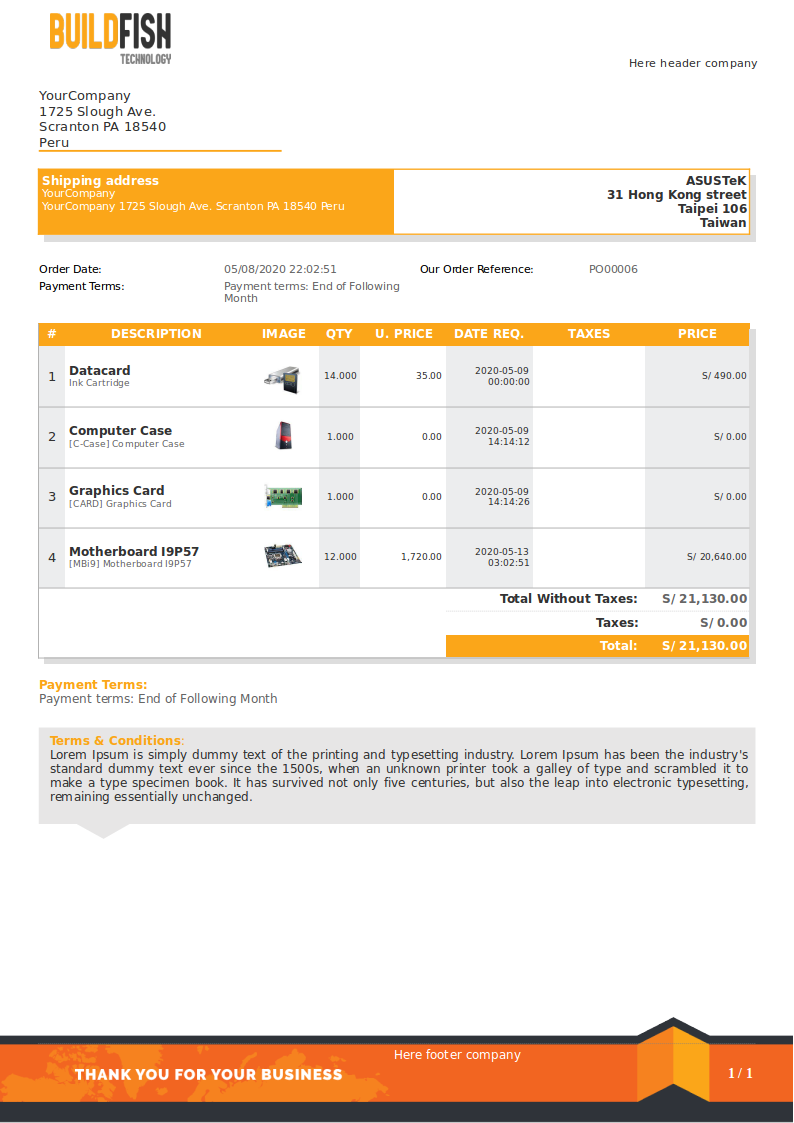 BUILDFISH
TECHNOLOGY

Here header company

YourCompany
1725 Slough Ave.
Scranton PA 18540
Peru

Shipping address
YourCompany
YourCompany 1725 Slough Ave. Scranton PA 18540 Peru

ASUSTeK
31 Hong Kong street
Taipei 106
Taiwan

Order Date: 05/08/2020 22:02:51
Our Order Reference: PO00006
Payment Terms: Payment terms: End of Following Month

| # | DESCRIPTION | IMAGE | QTY | U. PRICE | DATE REQ. | TAXES | PRICE |
|---|---|---|---|---|---|---|---|
| 1 | Datacard Ink Cartridge | | 14.000 | 35.00 | 2020-05-09 00:00:00 | | S/ 490.00 |
| 2 | Computer Case [C-Case] Computer Case | | 1.000 | 0.00 | 2020-05-09 14:14:12 | | S/ 0.00 |
| 3 | Graphics Card [CARD] Graphics Card | | 1.000 | 0.00 | 2020-05-09 14:14:26 | | S/ 0.00 |
| 4 | Motherboard I9P57 [MBi9] Motherboard I9P57 | | 12.000 | 1,720.00 | 2020-05-13 03:02:51 | | S/ 20,640.00 |

Total Without Taxes: S/ 21,130.00
Taxes: S/ 0.00
Total: S/ 21,130.00

Payment Terms:
Payment terms: End of Following Month

Terms & Conditions:
Lorem Ipsum is simply dummy text of the printing and typesetting industry. Lorem Ipsum has been the industry's standard dummy text ever since the 1500s, when an unknown printer took a galley of type and scrambled it to make a type specimen book. It has survived not only five centuries, but also the leap into electronic typesetting, remaining essentially unchanged.

Here footer company
THANK YOU FOR YOUR BUSINESS
1 / 1